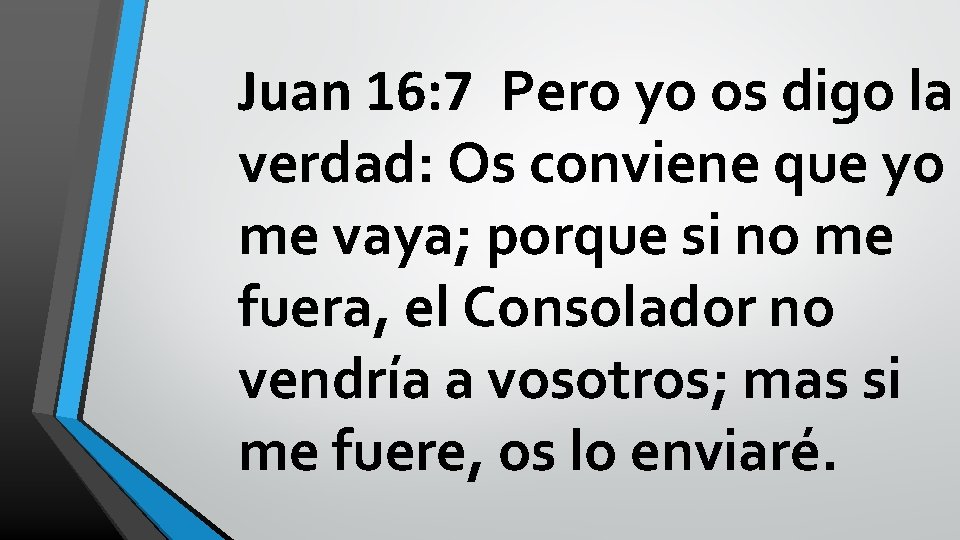 Juan 16:7 Pero yo os digo la verdad: Os conviene que yo me vaya; porque si no me fuera, el Consolador no vendría a vosotros; mas si me fuere, os lo enviaré.